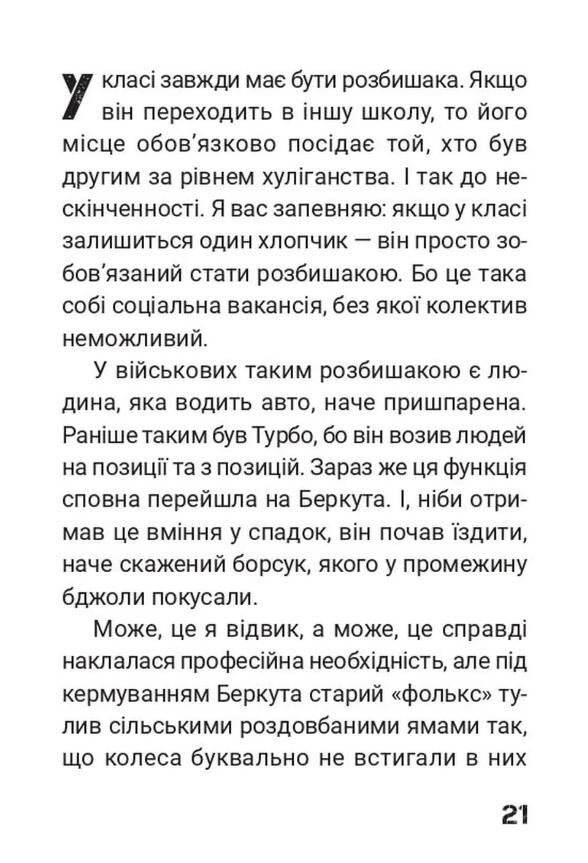 У класі завжди має бути розбишака. Якщо він переходить в іншу школу, то його місце обов'язково посідає той, хто був другим за рівнем хуліганства. І так до нескінченності. Я вас запевняю: якщо у класі залишиться один хлопчик — він просто зобов'язаний стати розбишакою. Бо це така собі соціальна вакансія, без якої колектив неможливий.

У військових таким розбишакою є людина, яка водить авто, наче пришпарена. Раніше таким був Турбо, бо він возив людей на позиції та з позицій. Зараз же ця функція сповна перейшла на Беркута. І, ніби отримав це вміння у спадок, він почав їздити, наче скажений борсук, якого у промежину бджоли покусали.

Може, це я відвик, а може, це справді наклалася професійна необхідність, але під кермуванням Беркута старий «фолькс» тулив сільськими роздовбаними ямами так, що колеса буквально не встигали в них

21